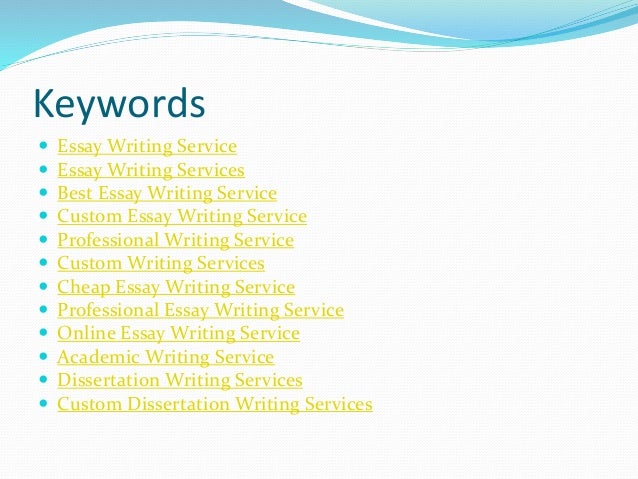 Keywords

• Essay Writing Service
• Essay Writing Services
• Best Essay Writing Service
• Custom Essay Writing Service
• Professional Writing Service
• Custom Writing Services
• Cheap Essay Writing Service
• Professional Essay Writing Service
• Online Essay Writing Service
• Academic Writing Service
• Dissertation Writing Services
• Custom Dissertation Writing Services